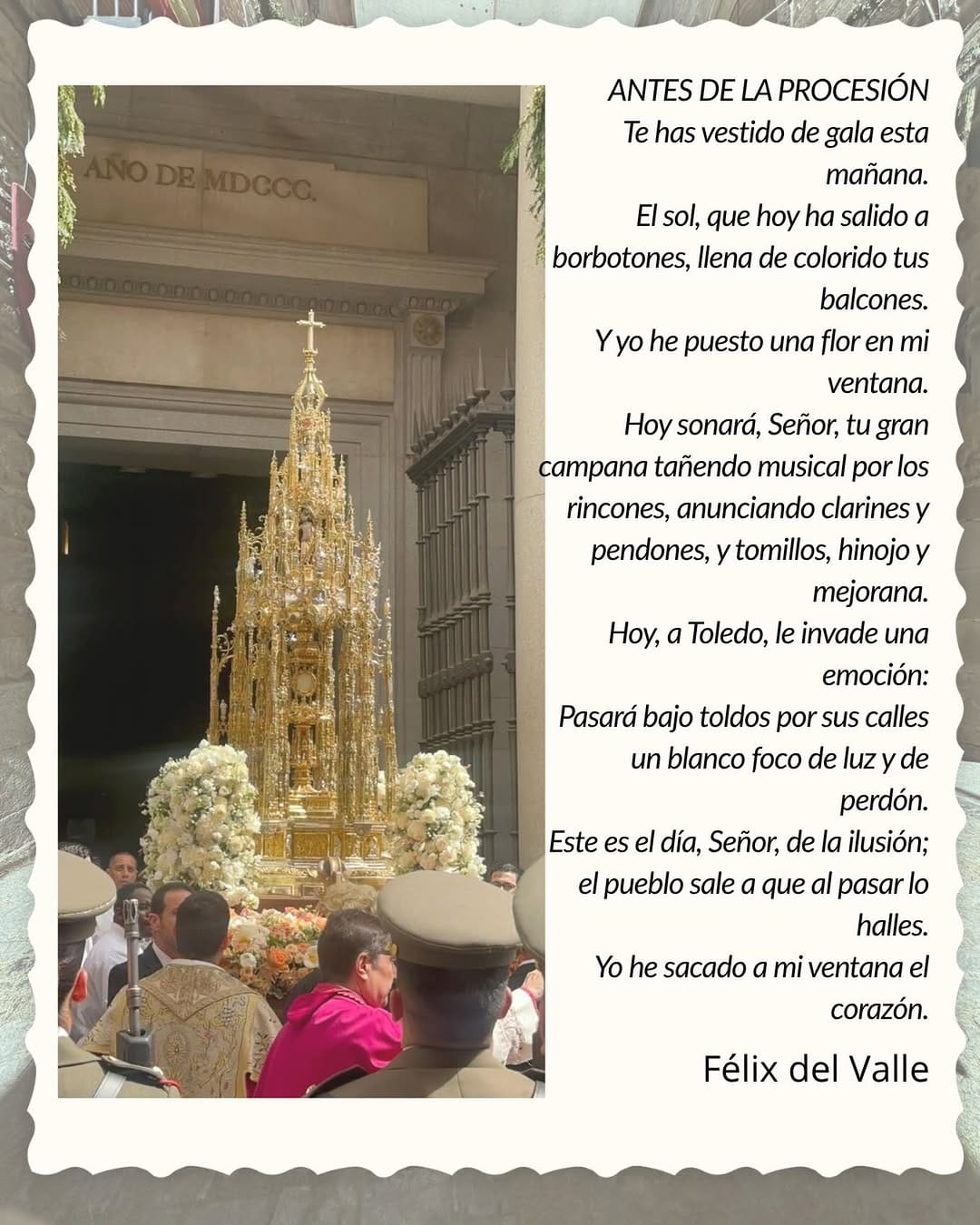 AÑO DE MDCCC.

ANTES DE LA PROCESIÓN
Te has vestido de gala esta mañana.
El sol, que hoy ha salido a borbotones, llena de colorido tus balcones.
Y yo he puesto una flor en mi ventana.
Hoy sonará, Señor, tu gran campana tañendo musical por los rincones, anunciando clarines y pendones, y tomillos, hinojo y mejorana.
Hoy, a Toledo, le invade una emoción:
Pasará bajo toldos por sus calles un blanco foco de luz y de perdón.
Este es el día, Señor, de la ilusión;
el pueblo sale a que al pasar lo halles.
Yo he sacado a mi ventana el corazón.

Félix del Valle